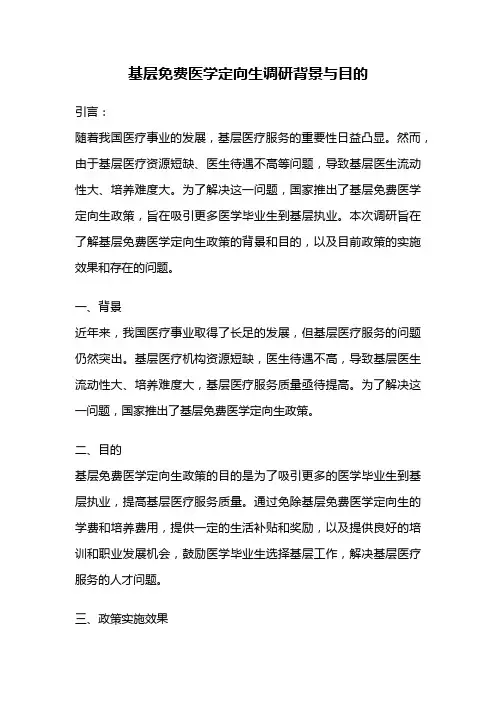 基层免费医学定向生调研背景与目的

引言：

随着我国医疗事业的发展，基层医疗服务的重要性日益凸显。然而，由于基层医疗资源短缺、医生待遇不高等问题，导致基层医生流动性大、培养难度大。为了解决这一问题，国家推出了基层免费医学定向生政策，旨在吸引更多医学毕业生到基层执业。本次调研旨在了解基层免费医学定向生政策的背景和目的，以及目前政策的实施效果和存在的问题。

一、背景

近年来，我国医疗事业取得了长足的发展，但基层医疗服务的问题仍然突出。基层医疗机构资源短缺，医生待遇不高，导致基层医生流动性大、培养难度大，基层医疗服务质量亟待提高。为了解决这一问题，国家推出了基层免费医学定向生政策。

二、目的

基层免费医学定向生政策的目的是为了吸引更多的医学毕业生到基层执业，提高基层医疗服务质量。通过免除基层免费医学定向生的学费和培养费用，提供一定的生活补贴和奖励，以及提供良好的培训和职业发展机会，鼓励医学毕业生选择基层工作，解决基层医疗服务的人才问题。

三、政策实施效果